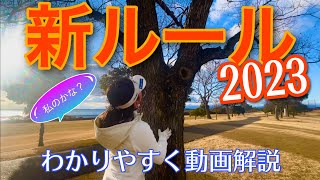 新ルール
2023
私のかな？
わかりやすく動画解説